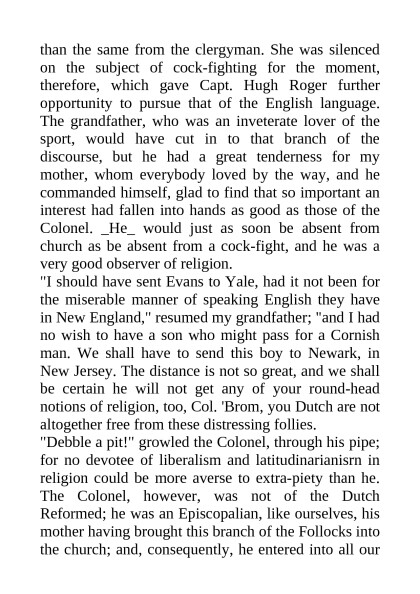 than the same from the clergyman. She was silenced on the subject of cock-fighting for the moment, therefore, which gave Capt. Hugh Roger further opportunity to pursue that of the English language. The grandfather, who was an inveterate lover of the sport, would have cut in to that branch of the discourse, but he had a great tenderness for my mother, whom everybody loved by the way, and he commanded himself, glad to find that so important an interest had fallen into hands as good as those of the Colonel. _He_ would just as soon be absent from church as be absent from a cock-fight, and he was a very good observer of religion.

"I should have sent Evans to Yale, had it not been for the miserable manner of speaking English they have in New England," resumed my grandfather; "and I had no wish to have a son who might pass for a Cornish man. We shall have to send this boy to Newark, in New Jersey. The distance is not so great, and we shall be certain he will not get any of your round-head notions of religion, too, Col. 'Brom, you Dutch are not altogether free from these distressing follies.

"Debble a pit!" growled the Colonel, through his pipe; for no devotee of liberalism and latitudinarianisrn in religion could be more averse to extra-piety than he. The Colonel, however, was not of the Dutch Reformed; he was an Episcopalian, like ourselves, his mother having brought this branch of the Follocks into the church; and, consequently, he entered into all our